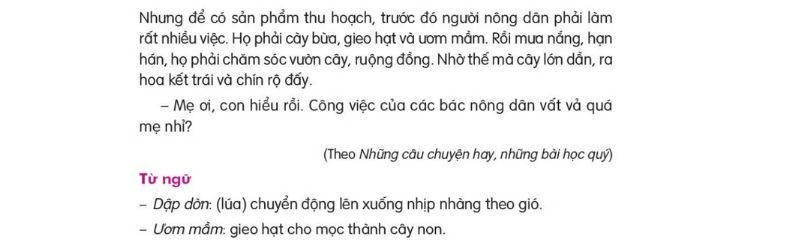 Nhưng để có sản phẩm thu hoạch, trước đó người nông dân phải làm rất nhiều việc. Họ phải cày bừa, gieo hạt và ươm mầm. Rồi mưa nắng, hạn hán, họ phải chăm sóc vườn cây, ruộng đồng. Nhờ thế mà cây lớn dần, ra hoa kết trái và chín rộ đấy.

– Mẹ ơi, con hiểu rồi. Công việc của các bác nông dân vất vả quá mẹ nhỉ?

(Theo Những câu chuyện hay, những bài học quý)

Từ ngữ

– Dập dờn: (lúa) chuyển động lên xuống nhịp nhàng theo gió.

– Ươm mầm: gieo hạt cho mọc thành cây non.